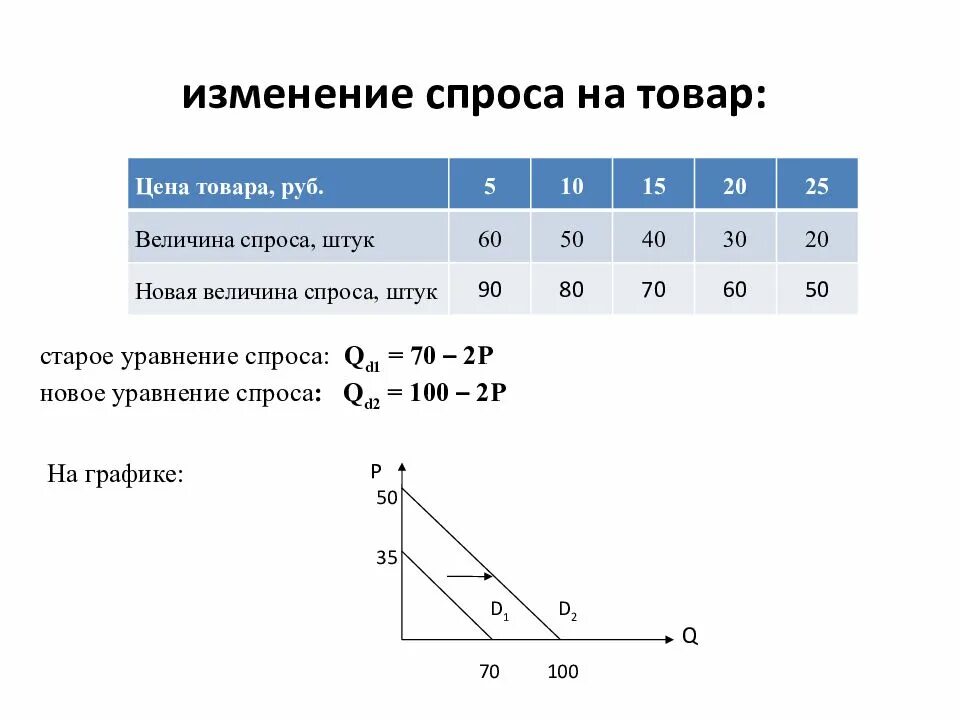 изменение спроса на товар:

| Цена товара, руб. | 5 | 10 | 15 | 20 | 25 |
|---|---|---|---|---|---|
| Величина спроса, штук | 60 | 50 | 40 | 30 | 20 |
| Новая величина спроса, штук | 90 | 80 | 70 | 60 | 50 |

старое уравнение спроса: $Q_{d1} = 70 - 2P$
новое уравнение спроса: $Q_{d2} = 100 - 2P$

На графике:

P
50
35
$D_1$
$D_2$
Q
70
100